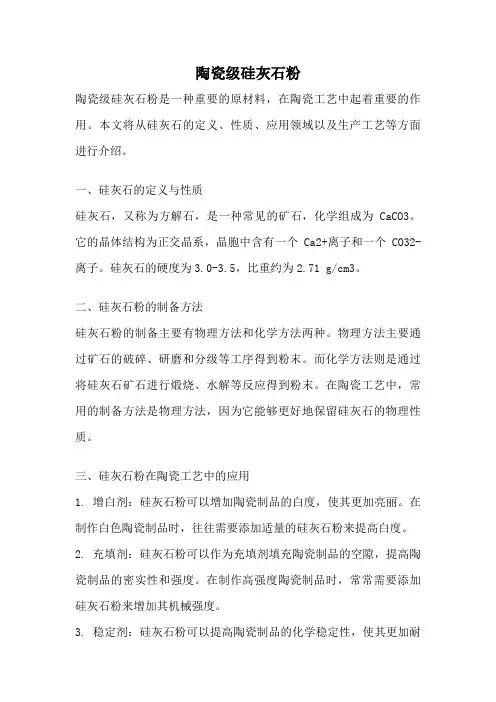 陶瓷级硅灰石粉

陶瓷级硅灰石粉是一种重要的原材料，在陶瓷工艺中起着重要的作用。本文将从硅灰石的定义、性质、应用领域以及生产工艺等方面进行介绍。

一、硅灰石的定义与性质

硅灰石，又称为方解石，是一种常见的矿石，化学组成为 CaCO3。它的晶体结构为正交晶系，晶胞中含有一个 Ca2+离子和一个 CO32-离子。硅灰石的硬度为3.0-3.5，比重约为2.71 g/cm3。

二、硅灰石粉的制备方法

硅灰石粉的制备主要有物理方法和化学方法两种。物理方法主要通过矿石的破碎、研磨和分级等工序得到粉末。而化学方法则是通过将硅灰石矿石进行煅烧、水解等反应得到粉末。在陶瓷工艺中，常用的制备方法是物理方法，因为它能够更好地保留硅灰石的物理性质。

三、硅灰石粉在陶瓷工艺中的应用

1. 增白剂：硅灰石粉可以增加陶瓷制品的白度，使其更加亮丽。在制作白色陶瓷制品时，往往需要添加适量的硅灰石粉来提高白度。

2. 充填剂：硅灰石粉可以作为充填剂填充陶瓷制品的空隙，提高陶瓷制品的密实性和强度。在制作高强度陶瓷制品时，常常需要添加硅灰石粉来增加其机械强度。

3. 稳定剂：硅灰石粉可以提高陶瓷制品的化学稳定性，使其更加耐